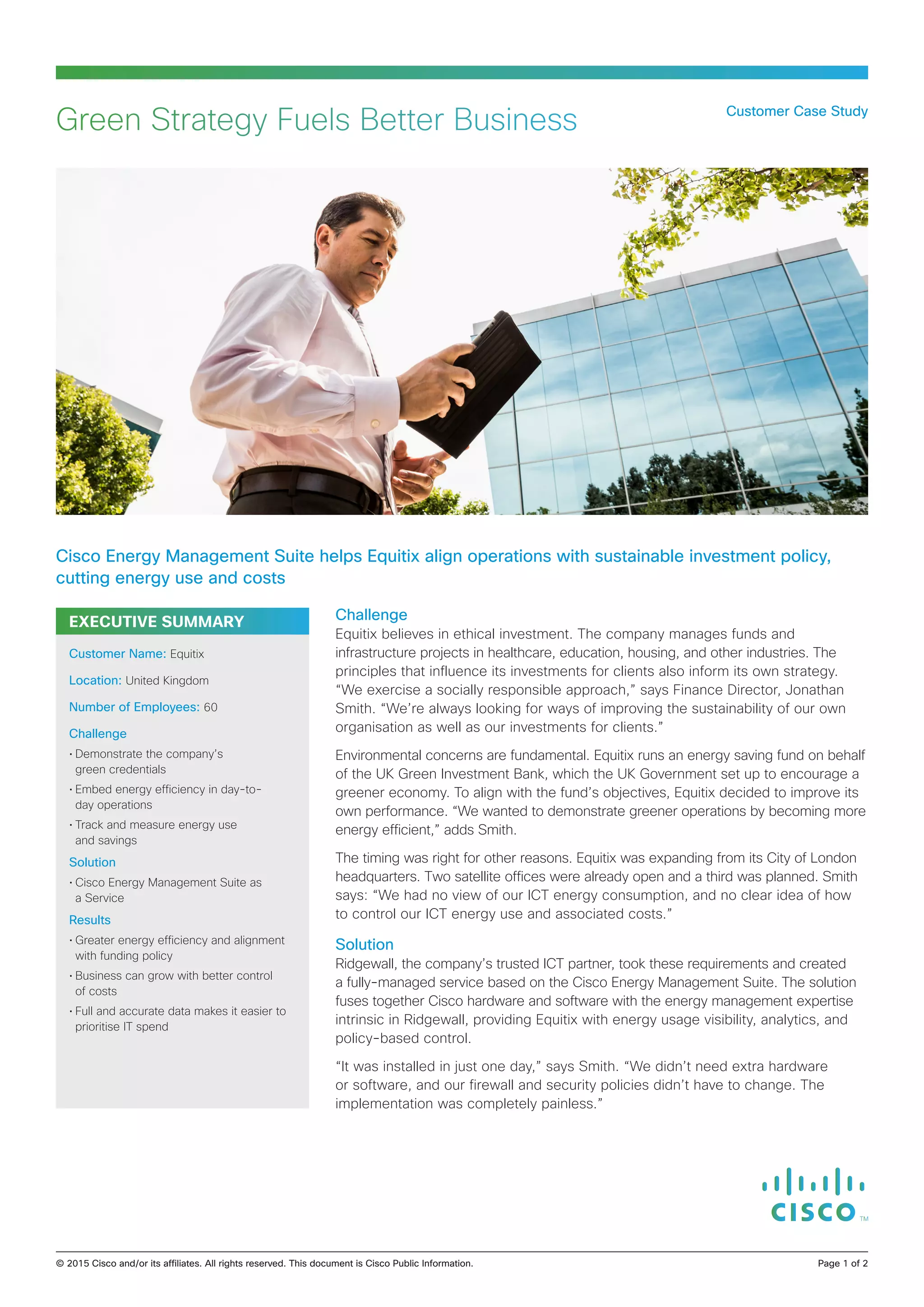 Green Strategy Fuels Better Business

Customer Case Study

Cisco Energy Management Suite helps Equitix align operations with sustainable investment policy, cutting energy use and costs

EXECUTIVE SUMMARY

Customer Name: Equitix

Location: United Kingdom

Number of Employees: 60

Challenge
• Demonstrate the company's green credentials
• Embed energy efficiency in day-to-day operations
• Track and measure energy use and savings

Solution
• Cisco Energy Management Suite as a Service

Results
• Greater energy efficiency and alignment with funding policy
• Business can grow with better control of costs
• Full and accurate data makes it easier to prioritise IT spend

Challenge
Equitix believes in ethical investment. The company manages funds and infrastructure projects in healthcare, education, housing, and other industries. The principles that influence its investments for clients also inform its own strategy. "We exercise a socially responsible approach," says Finance Director, Jonathan Smith. "We're always looking for ways of improving the sustainability of our own organisation as well as our investments for clients."

Environmental concerns are fundamental. Equitix runs an energy saving fund on behalf of the UK Green Investment Bank, which the UK Government set up to encourage a greener economy. To align with the fund's objectives, Equitix decided to improve its own performance. "We wanted to demonstrate greener operations by becoming more energy efficient," adds Smith.

The timing was right for other reasons. Equitix was expanding from its City of London headquarters. Two satellite offices were already open and a third was planned. Smith says: "We had no view of our ICT energy consumption, and no clear idea of how to control our ICT energy use and associated costs."

Solution
Ridgewall, the company's trusted ICT partner, took these requirements and created a fully-managed service based on the Cisco Energy Management Suite. The solution fuses together Cisco hardware and software with the energy management expertise intrinsic in Ridgewall, providing Equitix with energy usage visibility, analytics, and policy-based control.

"It was installed in just one day," says Smith. "We didn't need extra hardware or software, and our firewall and security policies didn't have to change. The implementation was completely painless."

CISCO TM

© 2015 Cisco and/or its affiliates. All rights reserved. This document is Cisco Public Information.

Page 1 of 2